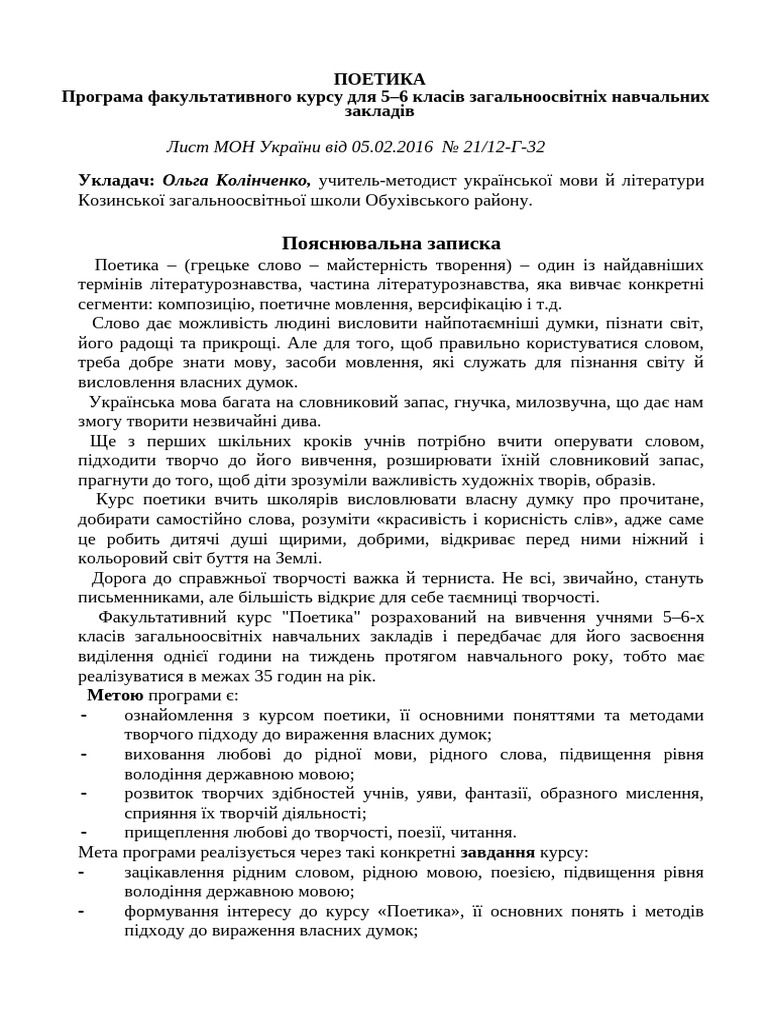 ПОЕТИКА
Програма факультативного курсу для 5–6 класів загальноосвітніх навчальних закладів

Лист МОН України від 05.02.2016 № 21/12-Г-32

Укладач: Ольга Колінченко, учитель-методист української мови й літератури Козинської загальноосвітньої школи Обухівського району.

Пояснювальна записка

Поетика – (грецьке слово – майстерність творення) – один із найдавніших термінів літературознавства, частина літературознавства, яка вивчає конкретні сегменти: композицію, поетичне мовлення, версифікацію і т.д.

Слово дає можливість людині висловити найпотаємніші думки, пізнати світ, його радощі та прикрощі. Але для того, щоб правильно користуватися словом, треба добре знати мову, засоби мовлення, які служать для пізнання світу й висловлення власних думок.

Українська мова багата на словниковий запас, гнучка, милозвучна, що дає нам змогу творити незвичайні дива.

Ще з перших шкільних кроків учнів потрібно вчити оперувати словом, підходити творчо до його вивчення, розширювати їхній словниковий запас, прагнути до того, щоб діти зрозуміли важливість художніх творів, образів.

Курс поетики вчить школярів висловлювати власну думку про прочитане, добирати самостійно слова, розуміти «красивість і корисність слів», адже саме це робить дитячі душі щирими, добрими, відкриває перед ними ніжний і кольоровий світ буття на Землі.

Дорога до справжньої творчості важка й терниста. Не всі, звичайно, стануть письменниками, але більшість відкриє для себе таємниці творчості.

Факультативний курс "Поетика" розрахований на вивчення учнями 5–6-х класів загальноосвітніх навчальних закладів і передбачає для його засвоєння виділення однієї години на тиждень протягом навчального року, тобто має реалізуватися в межах 35 годин на рік.

Метою програми є:
- ознайомлення з курсом поетики, її основними поняттями та методами творчого підходу до вираження власних думок;
- виховання любові до рідної мови, рідного слова, підвищення рівня володіння державною мовою;
- розвиток творчих здібностей учнів, уяви, фантазії, образного мислення, сприяння їх творчій діяльності;
- прищеплення любові до творчості, поезії, читання.

Мета програми реалізується через такі конкретні завдання курсу:
- зацікавлення рідним словом, рідною мовою, поезією, підвищення рівня володіння державною мовою;
- формування інтересу до курсу «Поетика», її основних понять і методів підходу до вираження власних думок;